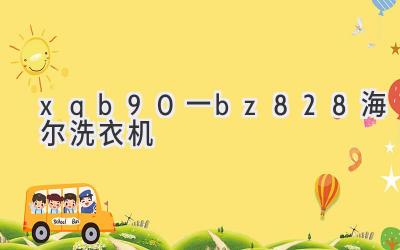 xqb90一bz828海尔洗衣机

School Bus